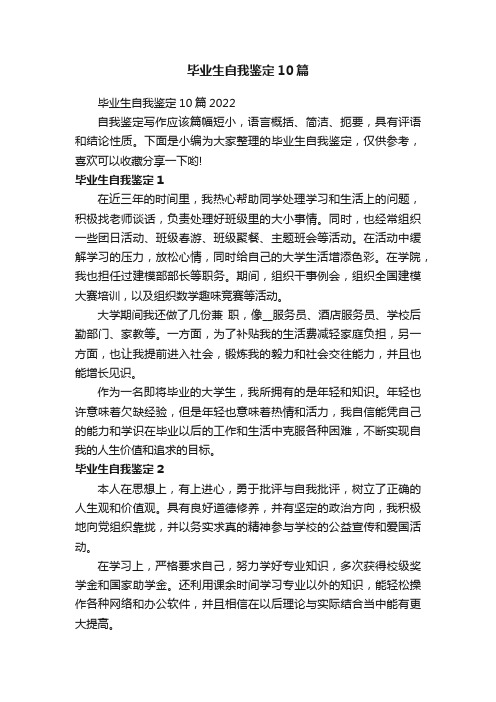 毕业生自我鉴定10篇

毕业生自我鉴定10篇2022

自我鉴定写作应该篇幅短小，语言概括、简洁、扼要，具有评语和结论性质。下面是小编为大家整理的毕业生自我鉴定，仅供参考，喜欢可以收藏分享一下哟!

毕业生自我鉴定1

在近三年的时间里，我热心帮助同学处理学习和生活上的问题，积极找老师谈话，负责处理好班级里的大小事情。同时，也经常组织一些团日活动、班级春游、班级聚餐、主题班会等活动。在活动中缓解学习的压力，放松心情，同时给自己的大学生活增添色彩。在学院，我也担任过建模部部长等职务。期间，组织干事例会，组织全国建模大赛培训，以及组织数学趣味竞赛等活动。

大学期间我还做了几份兼 职，像__服务员、酒店服务员、学校后勤部门、家教等。一方面，为了补贴我的生活费减轻家庭负担，另一方面，也让我提前进入社会，锻炼我的毅力和社会交往能力，并且也能增长见识。

作为一名即将毕业的大学生，我所拥有的是年轻和知识。年轻也许意味着欠缺经验，但是年轻也意味着热情和活力，我自信能凭自己的能力和学识在毕业以后的工作和生活中克服各种困难，不断实现自我的人生价值和追求的目标。

毕业生自我鉴定2

本人在思想上，有上进心，勇于批评与自我批评，树立了正确的人生观和价值观。具有良好道德修养，并有坚定的政治方向，我积极地向党组织靠拢，并以务实求真的精神参与学校的公益宣传和爱国活动。

在学习上，严格要求自己，努力学好专业知识，多次获得校级奖学金和国家助学金。还利用课余时间学习专业以外的知识，能轻松操作各种网络和办公软件，并且相信在以后理论与实际结合当中能有更大提高。